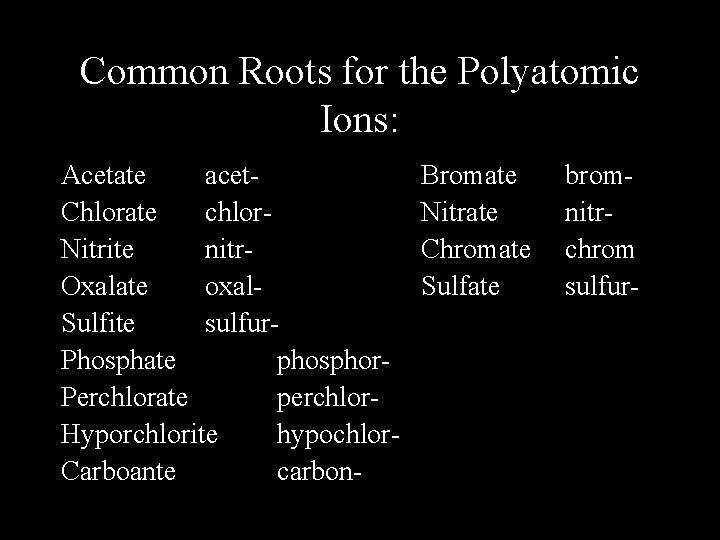 Common Roots for the Polyatomic Ions:

Acetate acet-
Chlorate chlor-
Nitrite nitr-
Oxalate oxal-
Sulfite sulfur-
Phosphate phosphor-
Perchlorate perchlor-
Hyporchlorite hypochlor-
Carboante carbon-

Bromate brom-
Nitrate nitr-
Chromate chrom
Sulfate sulfur-